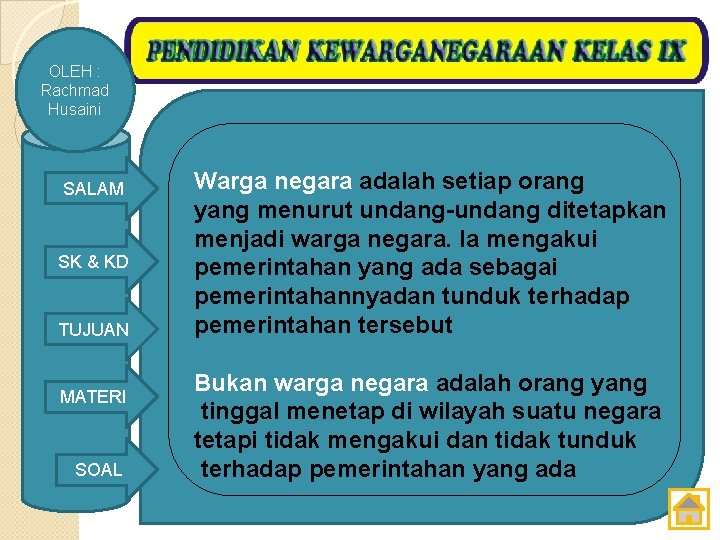 PENDIDIKAN KEWARGANEGARAAN KELAS IX

OLEH : Rachmad Husaini

SALAM

SK & KD

TUJUAN

MATERI

SOAL

Warga negara adalah setiap orang yang menurut undang-undang ditetapkan menjadi warga negara. Ia mengakui pemerintahan yang ada sebagai pemerintahannyadan tunduk terhadap pemerintahan tersebut

Bukan warga negara adalah orang yang tinggal menetap di wilayah suatu negara tetapi tidak mengakui dan tidak tunduk terhadap pemerintahan yang ada